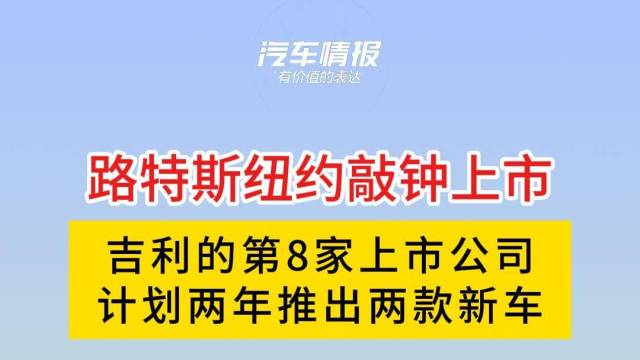 汽车情报
有价值的表达

路特斯纽约敲钟上市

吉利的第8家上市公司
计划两年推出两款新车